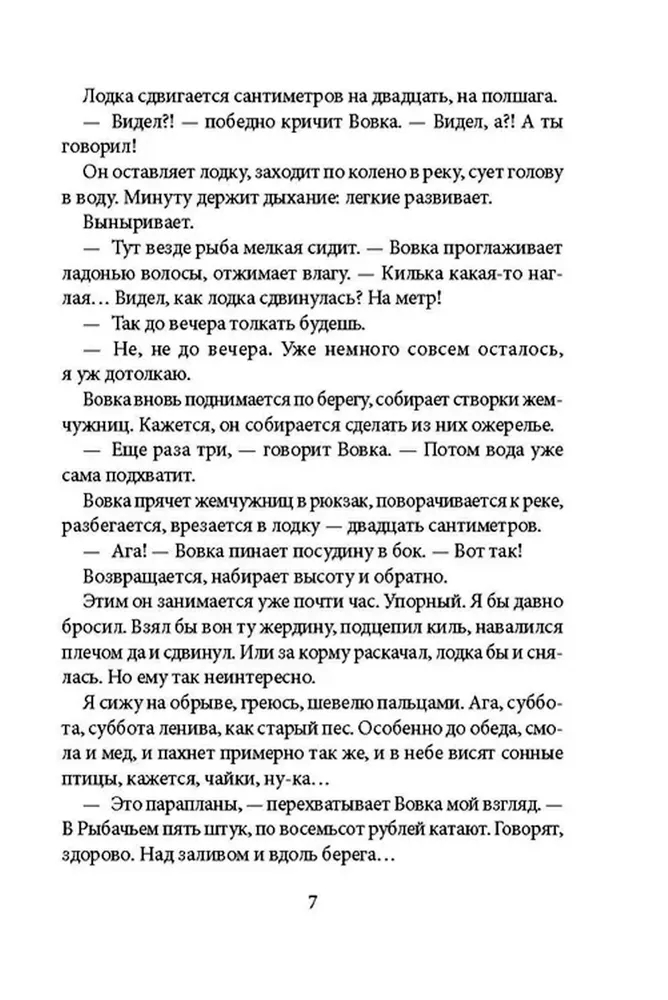 Лодка сдвигается сантиметров на двадцать, на полшага.

— Видел?! — победно кричит Вовка. — Видел, а?! А ты говорил!

Он оставляет лодку, заходит по колено в реку, сует голову в воду. Минуту держит дыхание: легкие развивает. Выныривает.

— Тут везде рыба мелкая сидит. — Вовка проглаживает ладонью волосы, отжимает влагу. — Килька какая-то наглая... Видел, как лодка сдвинулась? На метр!

— Так до вечера толкать будешь.

— Не, не до вечера. Уже немного совсем осталось, я уж дотолкаю.

Вовка вновь поднимается по берегу, собирает створки жемчужниц. Кажется, он собирается сделать из них ожерелье.

— Еще раза три, — говорит Вовка. — Потом вода уже сама подхватит.

Вовка прячет жемчужниц в рюкзак, поворачивается к реке, разбегается, врезается в лодку — двадцать сантиметров.

— Ага! — Вовка пинает посудину в бок. — Вот так!

Возвращается, набирает высоту и обратно.

Этим он занимается уже почти час. Упорный. Я бы давно бросил. Взял бы вон ту жердину, подцепил киль, навалился плечом да и сдвинул. Или за корму раскачал, лодка бы и снялась. Но ему так неинтересно.

Я сижу на обрыве, греюсь, шевелю пальцами. Ага, суббота, суббота ленива, как старый пес. Особенно до обеда, смола и мед, и пахнет примерно так же, и в небе висят сонные птицы, кажется, чайки, ну-ка...

— Это парапланы, — перехватывает Вовка мой взгляд. — В Рыбачьем пять штук, по восемьсот рублей катают. Говорят, здорово. Над заливом и вдоль берега...

7